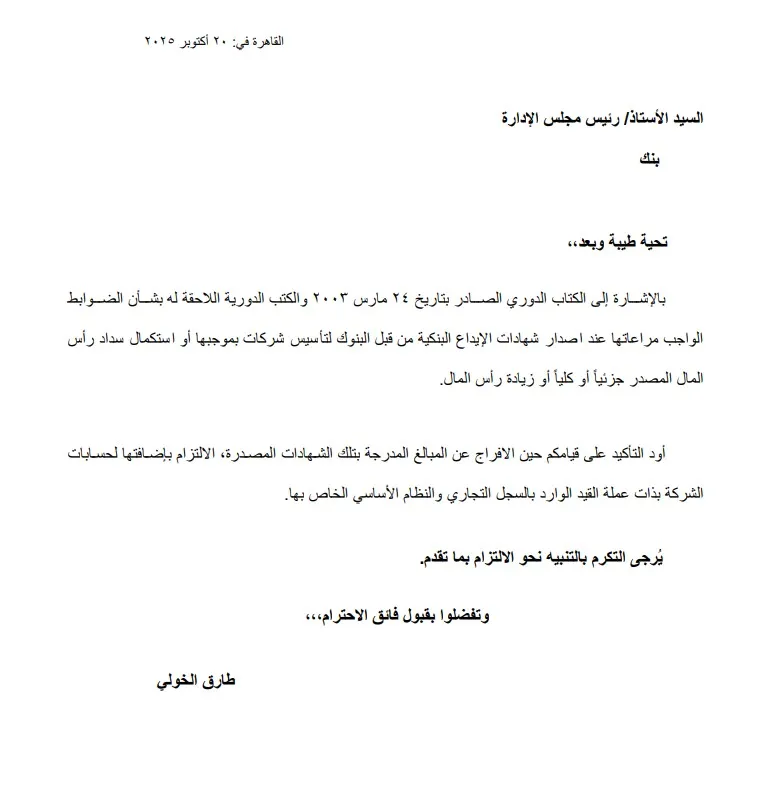 القاهرة في: ٢٠ أكتوبر ٢٠٢٥

السيد الأستاذ/ رئيس مجلس الإدارة

بنك

تحية طيبة وبعد،،

بالإشارة إلى الكتاب الدوري الصادر بتاريخ ٢٤ مارس ٢٠٠٣ والكتب الدورية اللاحقة له بشأن الضوابط الواجب مراعاتها عند اصدار شهادات الإيداع البنكية من قبل البنوك لتأسيس شركات بموجبها أو استكمال سداد رأس المال المصدر جزئياً أو كلياً أو زيادة رأس المال.

أود التأكيد على قيامكم حين الافراج عن المبالغ المدرجة بتلك الشهادات المصدرة، الالتزام بإضافتها لحسابات الشركة بذات عملة القيد الوارد بالسجل التجاري والنظام الأساسي الخاص بها.

يُرجى التكرم بالتنبيه نحو الالتزام بما تقدم.

وتفضلوا بقبول فائق الاحترام،،،

طارق الخولي